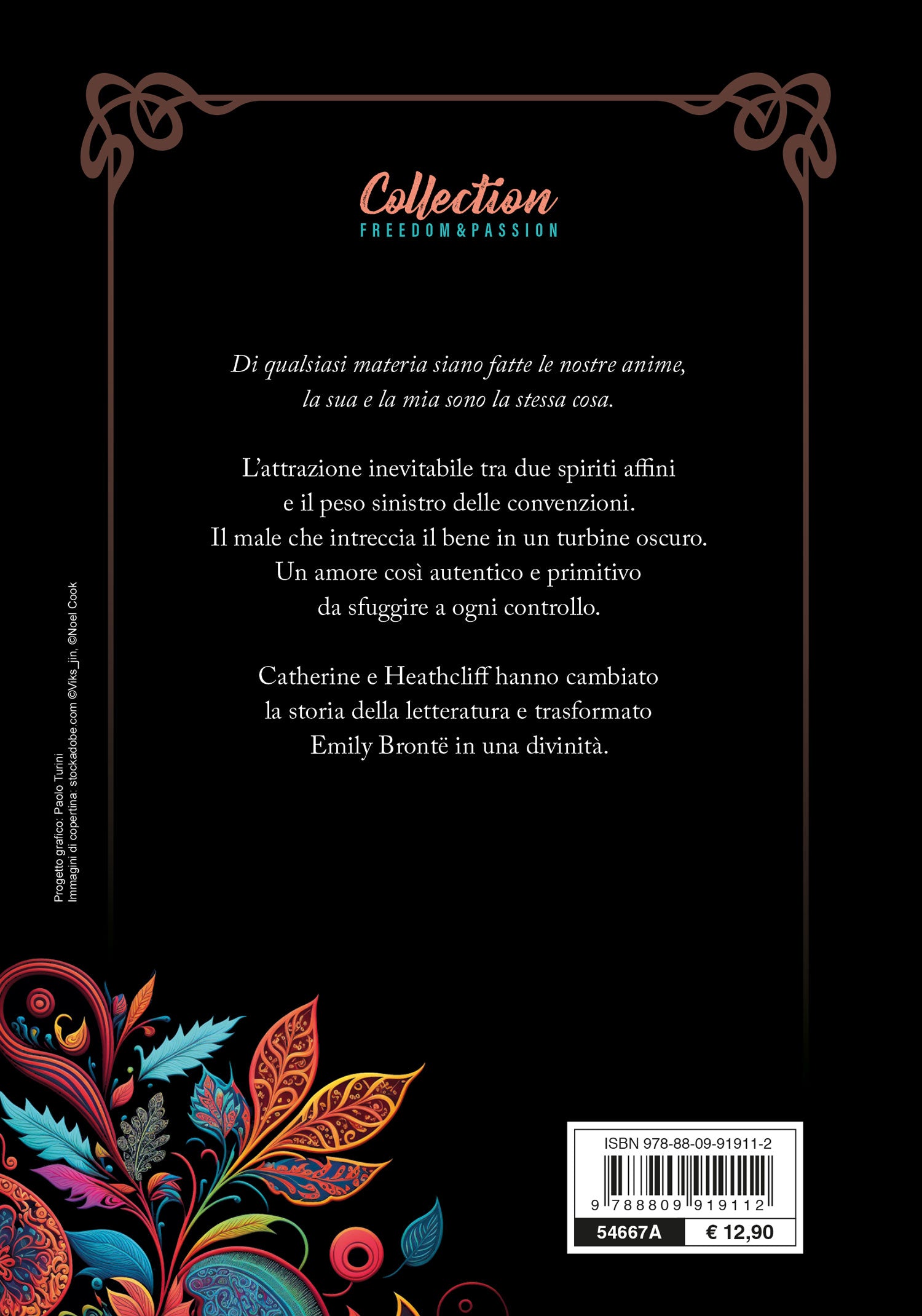 Collection
FREEDOM&PASSION

Di qualsiasi materia siano fatte le nostre anime,
la sua e la mia sono la stessa cosa.

L'attrazione inevitabile tra due spiriti affini
e il peso sinistro delle convenzioni.
Il male che intreccia il bene in un turbine oscuro.
Un amore così autentico e primitivo
da sfuggire a ogni controllo.

Catherine e Heathcliff hanno cambiato
la storia della letteratura e trasformato
Emily Brontë in una divinità.

Progetto grafico: Paolo Turini
Immagini di copertina: stockadobe.com ©Viks_jin, ©Noel Cook

ISBN 978-88-09-91911-2
9 788809 919112
54667A
€ 12,90